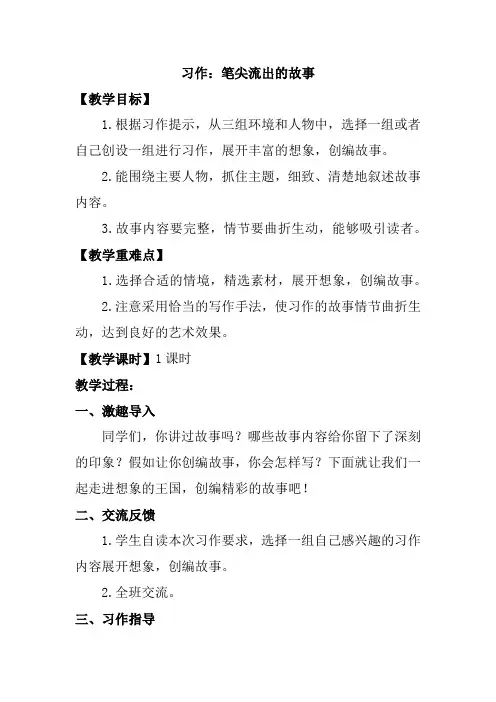 习作：笔尖流出的故事

【教学目标】

1.根据习作提示，从三组环境和人物中，选择一组或者自己创设一组进行习作，展开丰富的想象，创编故事。

2.能围绕主要人物，抓住主题，细致、清楚地叙述故事内容。

3.故事内容要完整，情节要曲折生动，能够吸引读者。

【教学重难点】

1.选择合适的情境，精选素材，展开想象，创编故事。

2.注意采用恰当的写作手法，使习作的故事情节曲折生动，达到良好的艺术效果。

【教学课时】1课时

教学过程：

一、激趣导入

同学们，你讲过故事吗？哪些故事内容给你留下了深刻的印象？假如让你创编故事，你会怎样写？下面就让我们一起走进想象的王国，创编精彩的故事吧！

二、交流反馈

1.学生自读本次习作要求，选择一组自己感兴趣的习作内容展开想象，创编故事。

2.全班交流。

三、习作指导